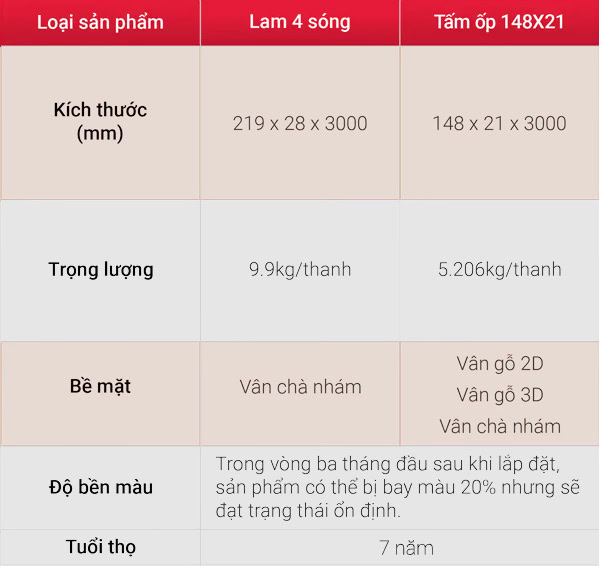 | Loại sản phẩm | Lam 4 sóng | Tấm ốp 148X21 |
|---|---|---|
| Kích thước (mm) | 219 x 28 x 3000 | 148 x 21 x 3000 |
| Trọng lượng | 9.9kg/thanh | 5.206kg/thanh |
| Bề mặt | Vân chà nhám | Vân gỗ 2D Vân gỗ 3D Vân chà nhám |
| Độ bền màu | Trong vòng ba tháng đầu sau khi lắp đặt, sản phẩm có thể bị bay màu 20% nhưng sẽ đạt trạng thái ổn định. | |
| Tuổi thọ | 7 năm | |